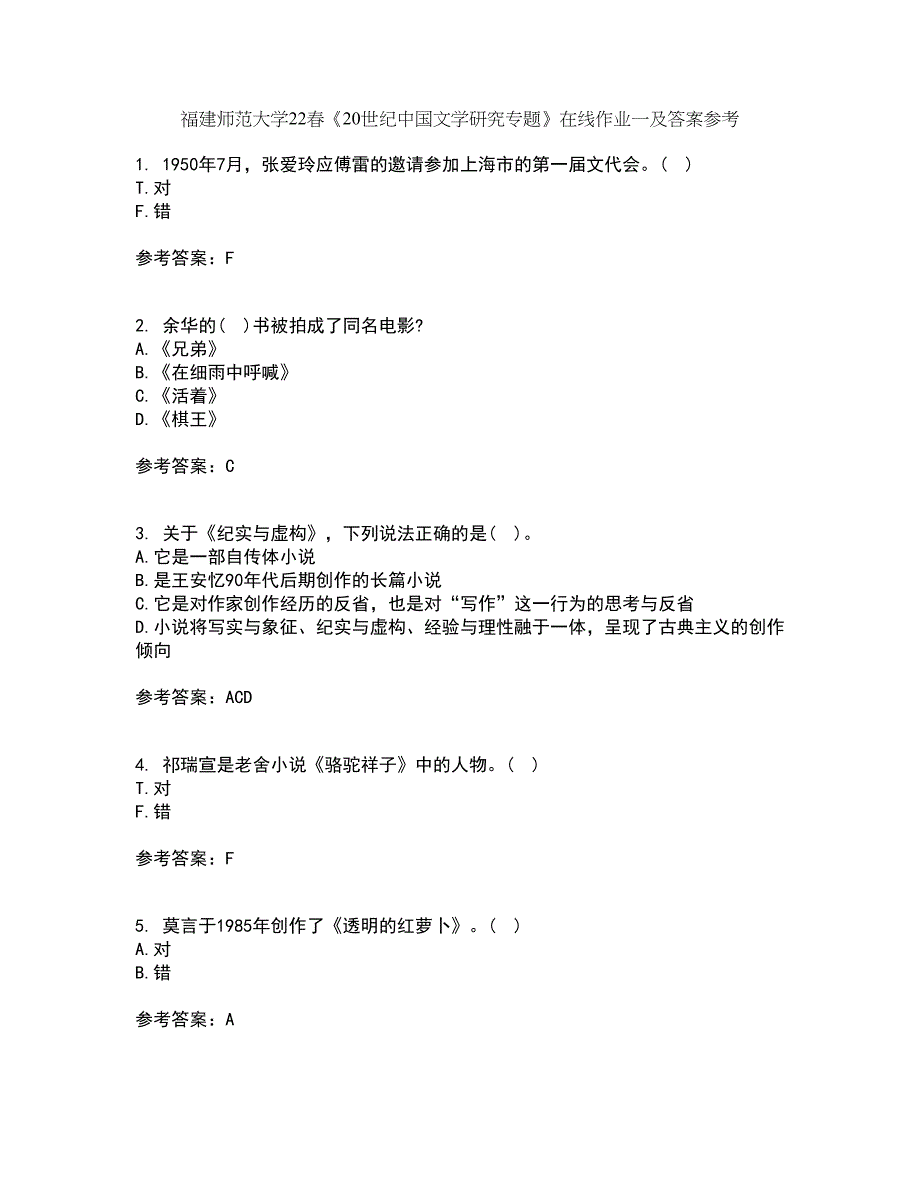 福建师范大学22春《20世纪中国文学研究专题》在线作业一及答案参考

1. 1950年7月，张爱玲应傅雷的邀请参加上海市的第一届文代会。（ ）
T.对
F.错

参考答案：F

2. 余华的（ ）书被拍成了同名电影?
A.《兄弟》
B.《在细雨中呼喊》
C.《活着》
D.《棋王》

参考答案：C

3. 关于《纪实与虚构》，下列说法正确的是（ ）。
A.它是一部自传体小说
B.是王安忆90年代后期创作的长篇小说
C.它是对作家创作经历的反省，也是对“写作”这一行为的思考与反省
D.小说将写实与象征、纪实与虚构、经验与理性融于一体，呈现了古典主义的创作倾向

参考答案：ACD

4. 祁瑞宣是老舍小说《骆驼祥子》中的人物。（ ）
T.对
F.错

参考答案：F

5. 莫言于1985年创作了《透明的红萝卜》。（ ）
A.对
B.错

参考答案：A